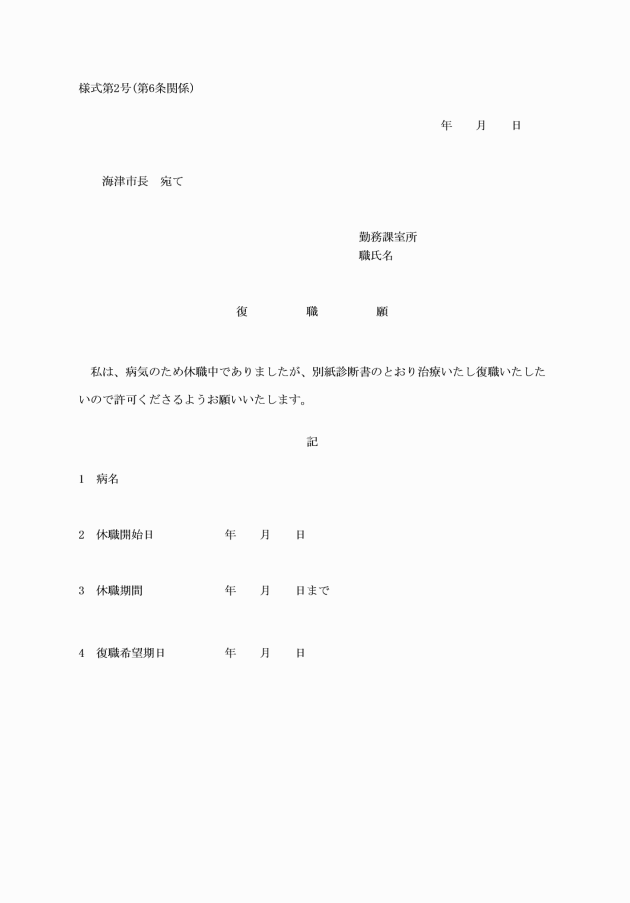 様式第2号(第6条関係)

年　　月　　日

海津市長　宛て

勤務課室所
職氏名

復　　　職　　　願

私は、病気のため休職中でありましたが、別紙診断書のとおり治療いたし復職いたしたいので許可くださるようお願いいたします。

記

1　病名

2　休職開始日　　　　年　　月　　日

3　休職期間　　　　年　　月　　日まで

4　復職希望期日　　　　年　　月　　日